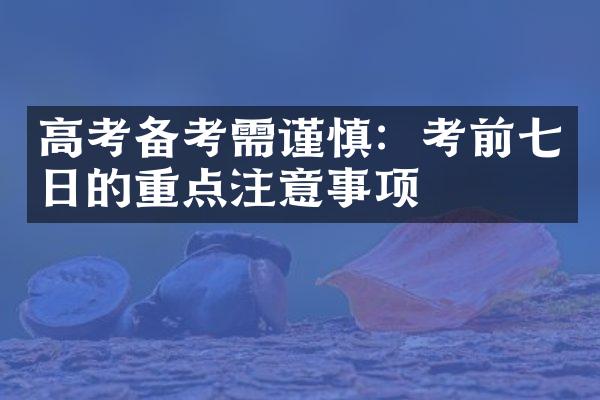 高考备考需谨慎：考前七日的重点注意事项